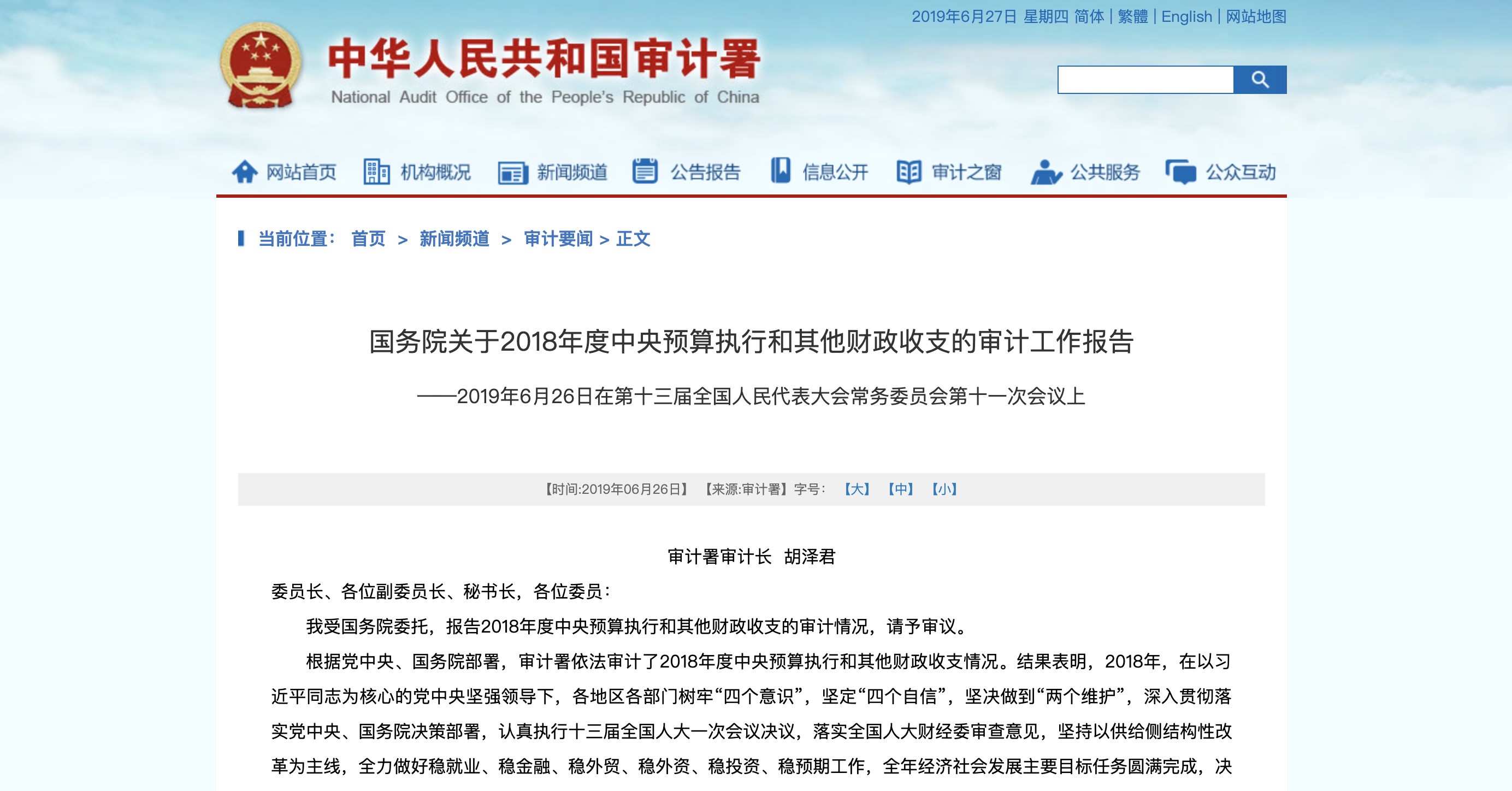 2019年6月27日 星期四 简体 | 繁體 | English | 网站地图

中华人民共和国审计署
National Audit Office of the People's Republic of China

网站首页 机构概况 新闻频道 公告报告 信息公开 审计之窗 公共服务 公众互动

当前位置： 首页 > 新闻频道 > 审计要闻 > 正文

国务院关于2018年度中央预算执行和其他财政收支的审计工作报告

——2019年6月26日在第十三届全国人民代表大会常务委员会第十一次会议上

【时间:2019年06月26日】 【来源:审计署】字号： 【大】 【中】 【小】

审计署审计长 胡泽君

委员长、各位副委员长、秘书长，各位委员：

我受国务院委托，报告2018年度中央预算执行和其他财政收支的审计情况，请予审议。

根据党中央、国务院部署，审计署依法审计了2018年度中央预算执行和其他财政收支情况。结果表明，2018年，在以习近平同志为核心的党中央坚强领导下，各地区各部门树牢“四个意识”，坚定“四个自信”，坚决做到“两个维护”，深入贯彻落实党中央、国务院决策部署，认真执行十三届全国人大一次会议决议，落实全国人大财经委审查意见，坚持以供给侧结构性改革为主线，全力做好稳就业、稳金融、稳外贸、稳外资、稳投资、稳预期工作，全年经济社会发展主要目标任务圆满完成，决